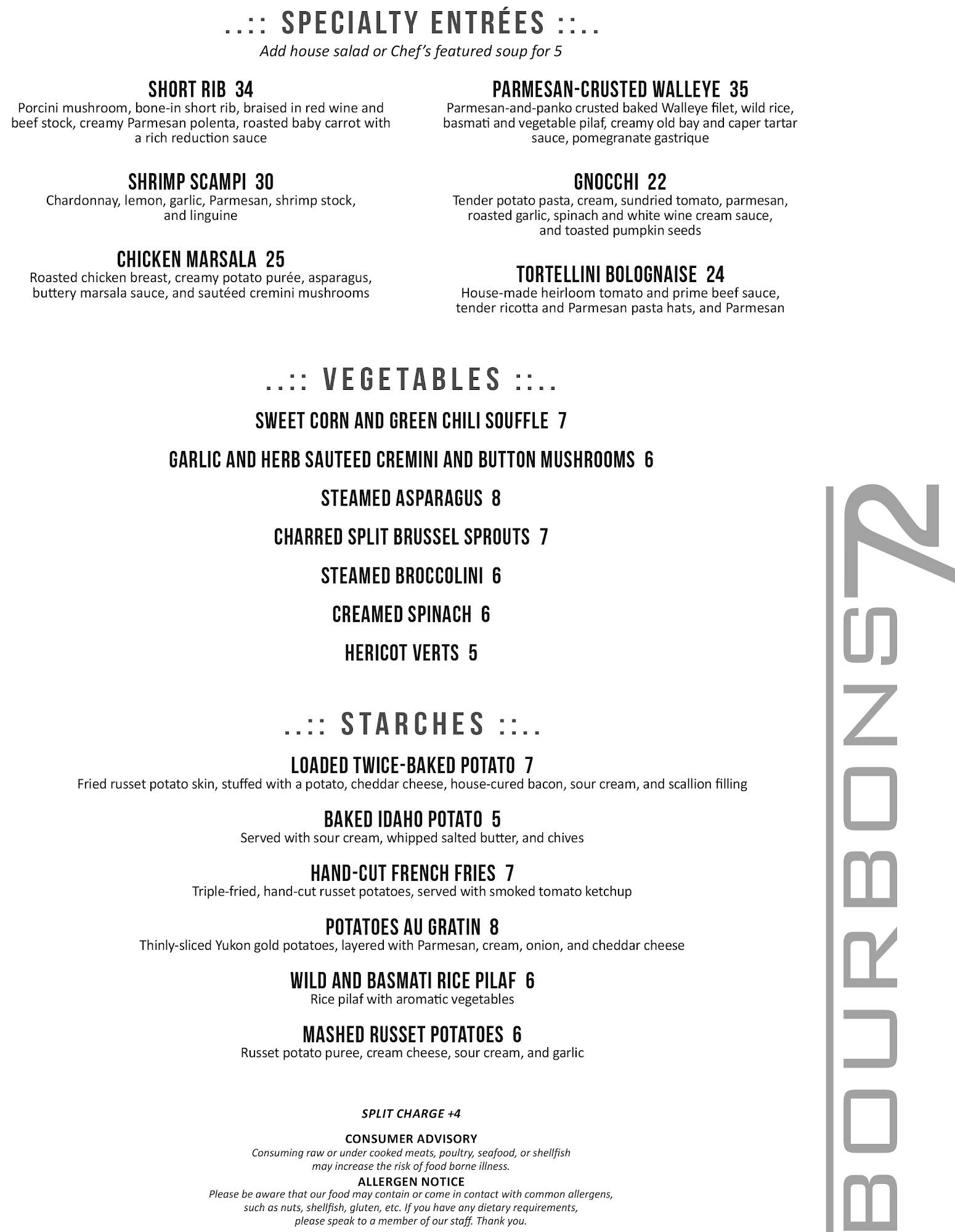 ..:: SPECIALTY ENTRÉES ::..

Add house salad or Chef's featured soup for 5

SHORT RIB 34

Porcini mushroom, bone-in short rib, braised in red wine and beef stock, creamy Parmesan polenta, roasted baby carrot with a rich reduction sauce

SHRIMP SCAMPI 30

Chardonnay, lemon, garlic, Parmesan, shrimp stock, and linguine

CHICKEN MARSALA 25

Roasted chicken breast, creamy potato purée, asparagus, buttery marsala sauce, and sautéed cremini mushrooms

PARMESAN-CRUSTED WALLEYE 35

Parmesan-and-panko crusted baked Walleye filet, wild rice, basmati and vegetable pilaf, creamy old bay and caper tartar sauce, pomegranate gastrique

GNOCCHI 22

Tender potato pasta, cream, sundried tomato, parmesan, roasted garlic, spinach and white wine cream sauce, and toasted pumpkin seeds

TORTELLINI BOLOGNAISE 24

House-made heirloom tomato and prime beef sauce, tender ricotta and Parmesan pasta hats, and Parmesan

..:: VEGETABLES ::..

SWEET CORN AND GREEN CHILI SOUFFLE 7

GARLIC AND HERB SAUTEED CREMINI AND BUTTON MUSHROOMS 6

STEAMED ASPARAGUS 8

CHARRED SPLIT BRUSSEL SPROUTS 7

STEAMED BROCCOLINI 6

CREAMED SPINACH 6

HERICOT VERTS 5

..:: STARCHES ::..

LOADED TWICE-BAKED POTATO 7

Fried russet potato skin, stuffed with a potato, cheddar cheese, house-cured bacon, sour cream, and scallion filling

BAKED IDAHO POTATO 5

Served with sour cream, whipped salted butter, and chives

HAND-CUT FRENCH FRIES 7

Triple-fried, hand-cut russet potatoes, served with smoked tomato ketchup

POTATOES AU GRATIN 8

Thinly-sliced Yukon gold potatoes, layered with Parmesan, cream, onion, and cheddar cheese

WILD AND BASMATI RICE PILAF 6

Rice pilaf with aromatic vegetables

MASHED RUSSET POTATOES 6

Russet potato puree, cream cheese, sour cream, and garlic

SPLIT CHARGE +4

CONSUMER ADVISORY

Consuming raw or under cooked meats, poultry, seafood, or shellfish may increase the risk of food borne illness.

ALLERGEN NOTICE

Please be aware that our food may contain or come in contact with common allergens, such as nuts, shellfish, gluten, etc. If you have any dietary requirements, please speak to a member of our staff. Thank you.

BOURBONS72